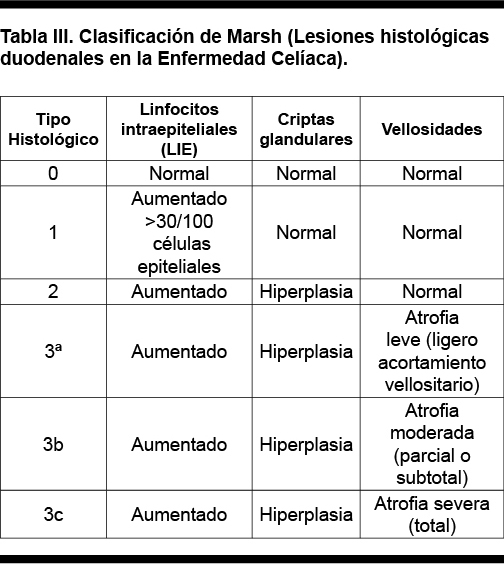 Tabla III. Clasificación de Marsh (Lesiones histológicas duodenales en la Enfermedad Celíaca).

| Tipo Histológico | Linfocitos intraepiteliales (LIE) | Criptas glandulares | Vellosidades |
|---|---|---|---|
| 0 | Normal | Normal | Normal |
| 1 | Aumentado >30/100 células epiteliales | Normal | Normal |
| 2 | Aumentado | Hiperplasia | Normal |
| 3ª | Aumentado | Hiperplasia | Atrofia leve (ligero acortamiento vellositario) |
| 3b | Aumentado | Hiperplasia | Atrofia moderada (parcial o subtotal) |
| 3c | Aumentado | Hiperplasia | Atrofia severa (total) |